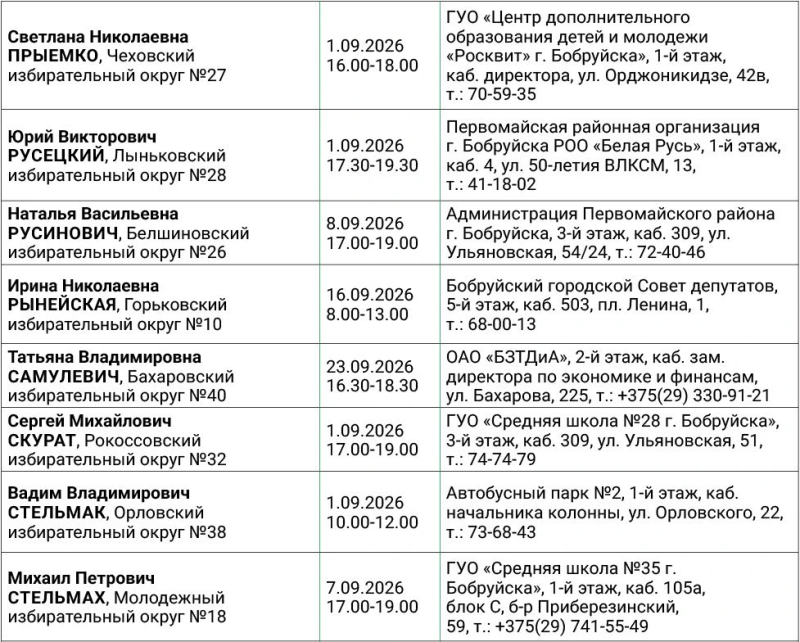 | | | |
|---|---|---|
| Светлана Николаевна ПРЫЕМКО, Чеховский избирательный округ №27 | 1.09.2026 16.00-18.00 | ГУО «Центр дополнительного образования детей и молодежи «Росквит» г. Бобруйска», 1-й этаж, каб. директора, ул. Орджоникидзе, 42в, т.: 70-59-35 |
| Юрий Викторович РУСЕЦКИЙ, Лыньковский избирательный округ №28 | 1.09.2026 17.30-19.30 | Первомайская районная организация г. Бобруйска РОО «Белая Русь», 1-й этаж, каб. 4, ул. 50-летия ВЛКСМ, 13, т.: 41-18-02 |
| Наталья Васильевна РУСИНОВИЧ, Белшиновский избирательный округ №26 | 8.09.2026 17.00-19.00 | Администрация Первомайского района г. Бобруйска, 3-й этаж, каб. 309, ул. Ульяновская, 54/24, т.: 72-40-46 |
| Ирина Николаевна РЫНЕЙСКАЯ, Горьковский избирательный округ №10 | 16.09.2026 8.00-13.00 | Бобруйский городской Совет депутатов, 5-й этаж, каб. 503, пл. Ленина, 1, т.: 68-00-13 |
| Татьяна Владимировна САМУЛЕВИЧ, Бахаровский избирательный округ №40 | 23.09.2026 16.30-18.30 | ОАО «БЗТДиА», 2-й этаж, каб. зам. директора по экономике и финансам, ул. Бахарова, 225, т.: +375(29) 330-91-21 |
| Сергей Михайлович СКУРАТ, Рокоссовский избирательный округ №32 | 1.09.2026 17.00-19.00 | ГУО «Средняя школа №28 г. Бобруйска», 3-й этаж, каб. 309, ул. Ульяновская, 51, т.: 74-74-79 |
| Вадим Владимирович СТЕЛЬМАК, Орловский избирательный округ №38 | 1.09.2026 10.00-12.00 | Автобусный парк №2, 1-й этаж, каб. начальника колонны, ул. Орловского, 22, т.: 73-68-43 |
| Михаил Петрович СТЕЛЬМАХ, Молодежный избирательный округ №18 | 7.09.2026 17.00-19.00 | ГУО «Средняя школа №35 г. Бобруйска», 1-й этаж, каб. 105а, блок С, б-р Приберезинский, 59, т.: +375(29) 741-55-49 |